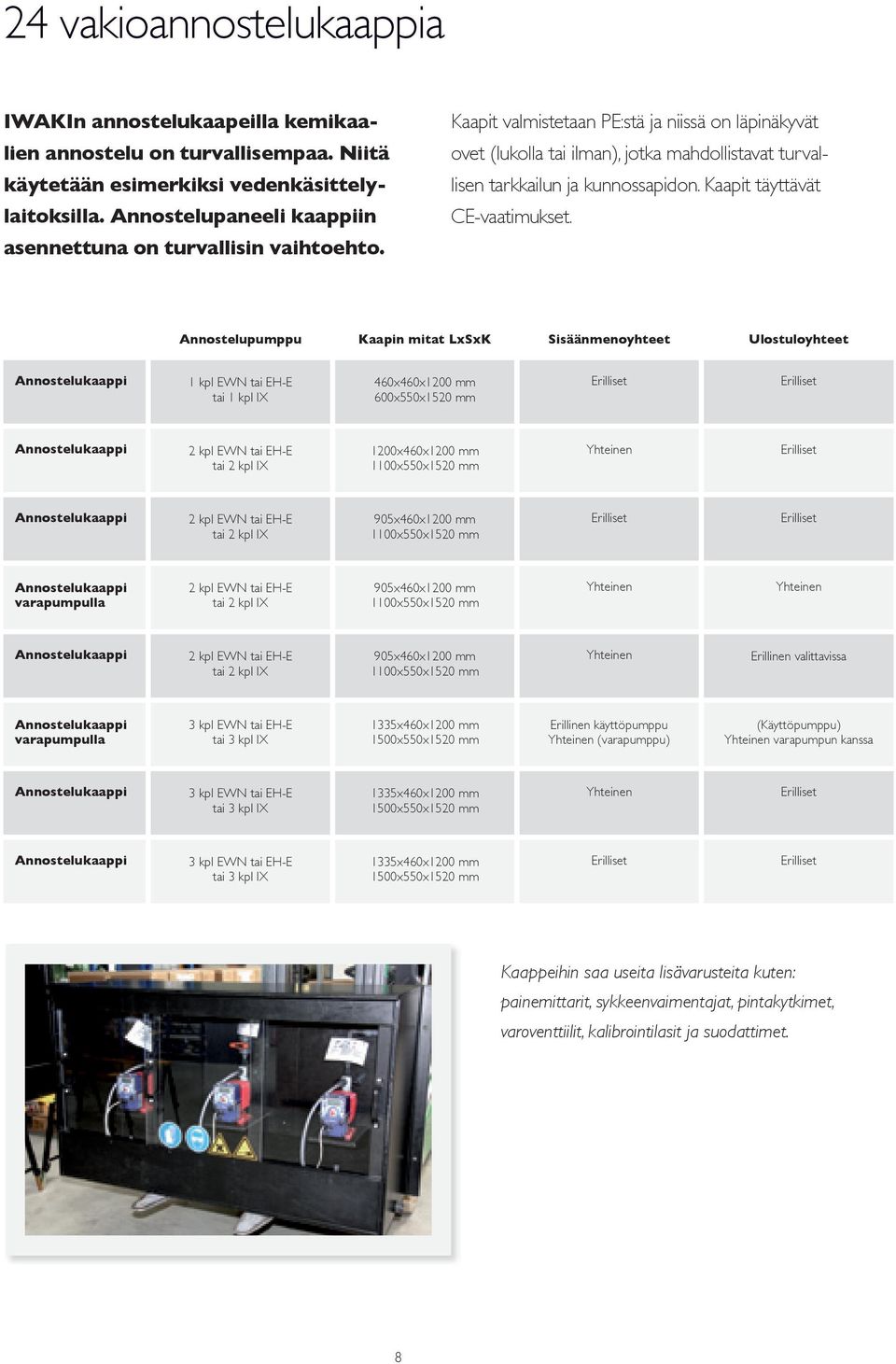 24 vakioannostelukaappia

IWAKIn annostelukaapeilla kemikaalien annostelu on turvallisempaa. Niitä käytetään esimerkiksi vedenkäsittelylaitoksilla. Annostelupaneeli kaappiin asennettuna on turvallisin vaihtoehto.

Kaapit valmistetaan PE:stä ja niissä on läpinäkyvät ovet (lukolla tai ilman), jotka mahdollistavat turvallisen tarkkailun ja kunnossapidon. Kaapit täyttävät CE-vaatimukset.

| | Annostelupumppu | Kaapin mitat LxSxK | Sisäänmenoyhteet | Ulostuloyhteet |
|---|---|---|---|---|
| Annostelukaappi | 1 kpl EWN tai EH-E tai 1 kpl IX | 460x460x1200 mm 600x550x1520 mm | Erilliset | Erilliset |
| Annostelukaappi | 2 kpl EWN tai EH-E tai 2 kpl IX | 1200x460x1200 mm 1100x550x1520 mm | Yhteinen | Erilliset |
| Annostelukaappi | 2 kpl EWN tai EH-E tai 2 kpl IX | 905x460x1200 mm 1100x550x1520 mm | Erilliset | Erilliset |
| Annostelukaappi varapumpulla | 2 kpl EWN tai EH-E tai 2 kpl IX | 905x460x1200 mm 1100x550x1520 mm | Yhteinen | Yhteinen |
| Annostelukaappi | 2 kpl EWN tai EH-E tai 2 kpl IX | 905x460x1200 mm 1100x550x1520 mm | Yhteinen | Erillinen valittavissa |
| Annostelukaappi varapumpulla | 3 kpl EWN tai EH-E tai 3 kpl IX | 1335x460x1200 mm 1500x550x1520 mm | Erillinen käyttöpumppu Yhteinen (varapumppu) | (Käyttöpumppu) Yhteinen varapumpun kanssa |
| Annostelukaappi | 3 kpl EWN tai EH-E tai 3 kpl IX | 1335x460x1200 mm 1500x550x1520 mm | Yhteinen | Erilliset |
| Annostelukaappi | 3 kpl EWN tai EH-E tai 3 kpl IX | 1335x460x1200 mm 1500x550x1520 mm | Erilliset | Erilliset |

Kaappeihin saa useita lisävarusteita kuten: painemittarit, sykkeenvaimentajat, pintakytkimet, varoventtiilit, kalibrointilasit ja suodattimet.

8